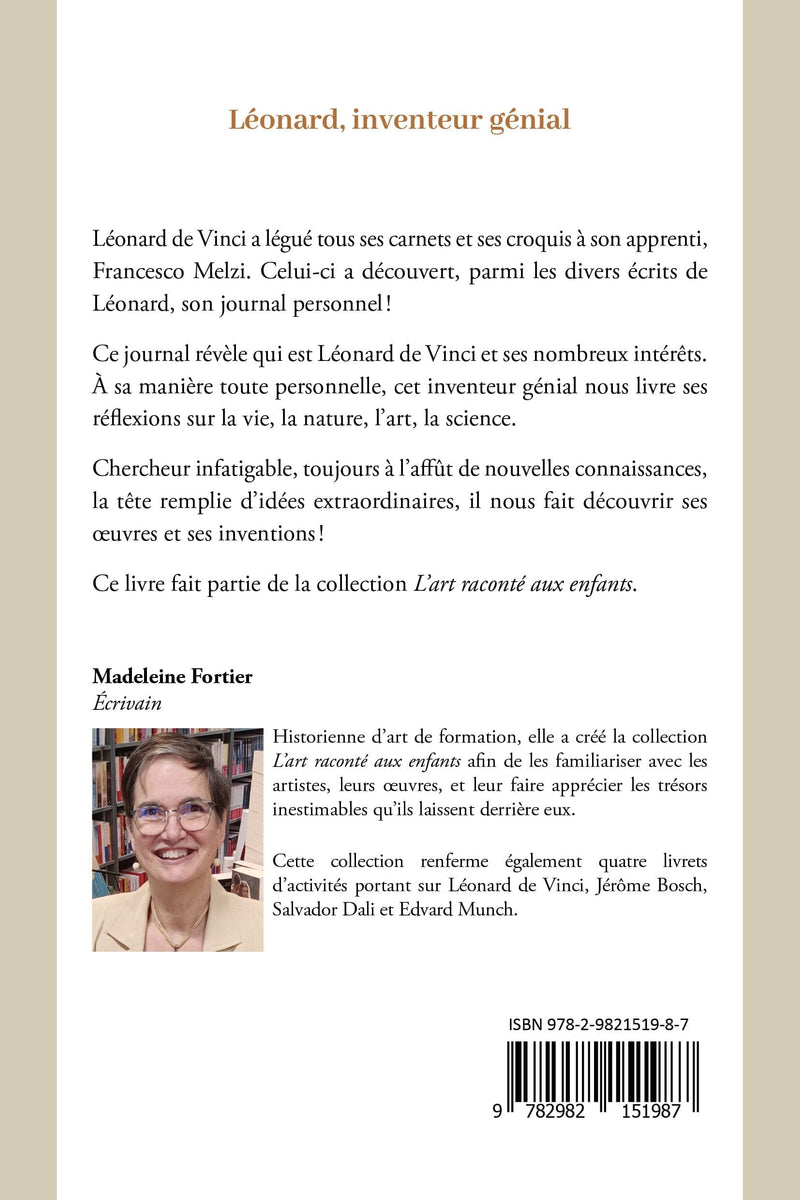 Léonard, inventeur génial

Léonard de Vinci a légué tous ses carnets et ses croquis à son apprenti, Francesco Melzi. Celui-ci a découvert, parmi les divers écrits de Léonard, son journal personnel !

Ce journal révèle qui est Léonard de Vinci et ses nombreux intérêts. À sa manière toute personnelle, cet inventeur génial nous livre ses réflexions sur la vie, la nature, l'art, la science.

Chercheur infatigable, toujours à l'affût de nouvelles connaissances, la tête remplie d'idées extraordinaires, il nous fait découvrir ses œuvres et ses inventions !

Ce livre fait partie de la collection L'art raconté aux enfants.

Madeleine Fortier
Écrivain

Historienne d'art de formation, elle a créé la collection L'art raconté aux enfants afin de les familiariser avec les artistes, leurs œuvres, et leur faire apprécier les trésors inestimables qu'ils laissent derrière eux.

Cette collection renferme également quatre livrets d'activités portant sur Léonard de Vinci, Jérôme Bosch, Salvador Dali et Edvard Munch.

ISBN 978-2-9821519-8-7

9 782982 151987